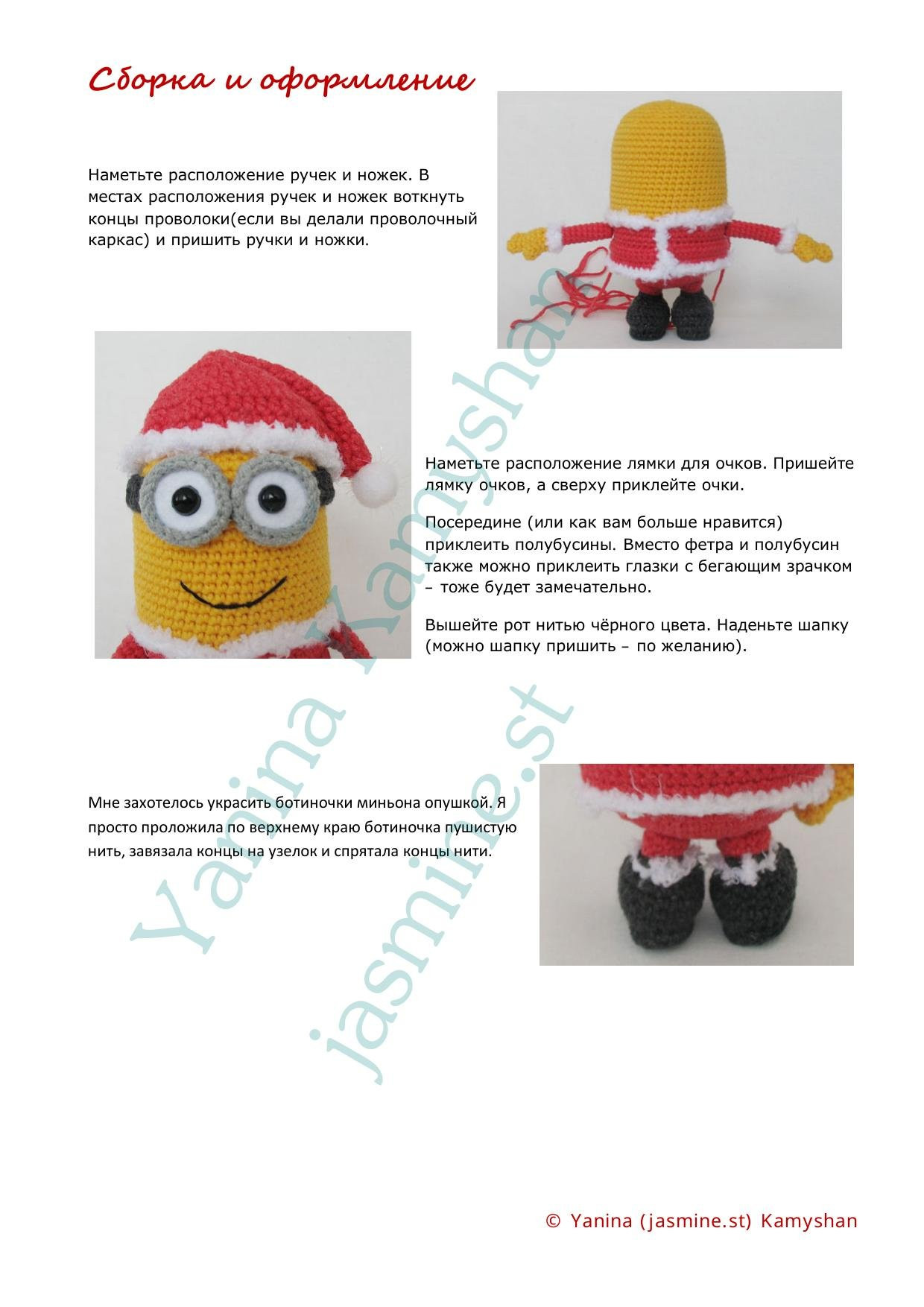 Сборка и оформление

Наметьте расположение ручек и ножек. В местах расположения ручек и ножек воткнуть концы проволоки(если вы делали проволочный каркас) и пришить ручки и ножки.

Наметьте расположение лямки для очков. Пришейте лямку очков, а сверху приклейте очки.

Посередине (или как вам больше нравится) приклеить полубусины. Вместо фетра и полубусин также можно приклеить глазки с бегающим зрачком – тоже будет замечательно.

Вышейте рот нитью чёрного цвета. Наденьте шапку (можно шапку пришить – по желанию).

Мне захотелось украсить ботиночки миньона опушкой. Я просто проложила по верхнему краю ботиночка пушистую нить, завязала концы на узелок и спрятала концы нити.

Yanina Kamyshan
jasmine.st

© Yanina (jasmine.st) Kamyshan